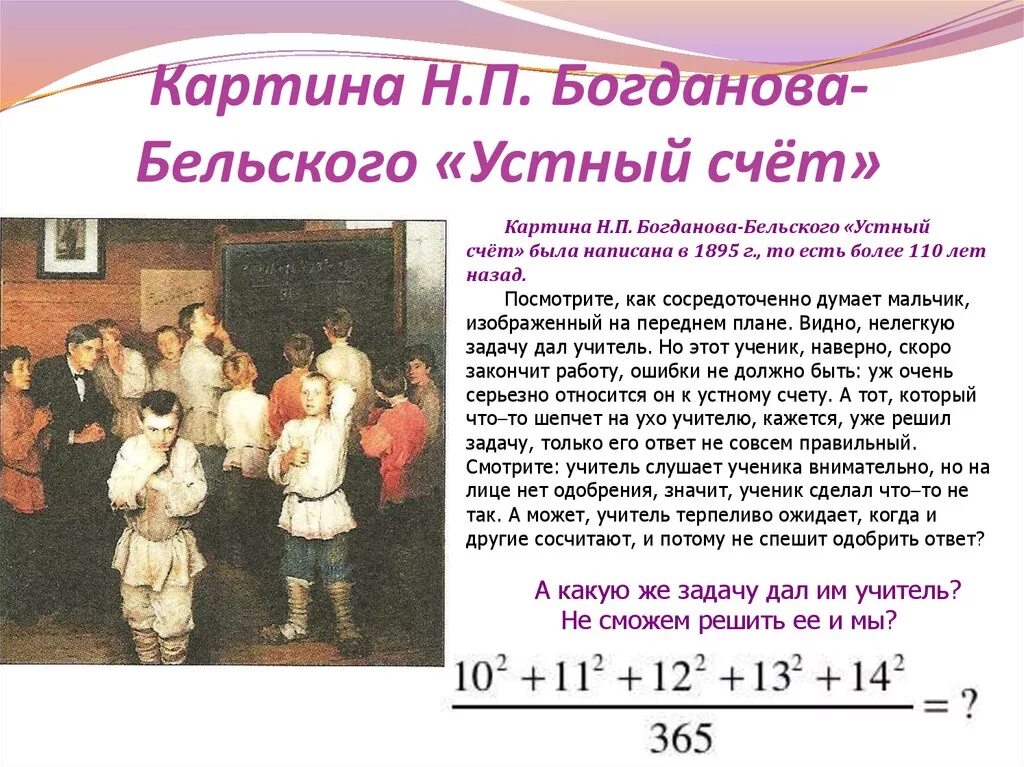 Картина Н.П. Богданова-Бельского «Устный счёт»

Картина Н.П. Богданова-Бельского «Устный счёт» была написана в 1895 г., то есть более 110 лет назад.

Посмотрите, как сосредоточенно думает мальчик, изображенный на переднем плане. Видно, нелегкую задачу дал учитель. Но этот ученик, наверно, скоро закончит работу, ошибки не должно быть: уж очень серьезно относится он к устному счету. А тот, который что–то шепчет на ухо учителю, кажется, уже решил задачу, только его ответ не совсем правильный. Смотрите: учитель слушает ученика внимательно, но на лице нет одобрения, значит, ученик сделал что–то не так. А может, учитель терпеливо ожидает, когда и другие сосчитают, и потому не спешит одобрить ответ?

А какую же задачу дал им учитель? Не сможем решить ее и мы?

$\frac{10^2+11^2+12^2+13^2+14^2}{365}=?$